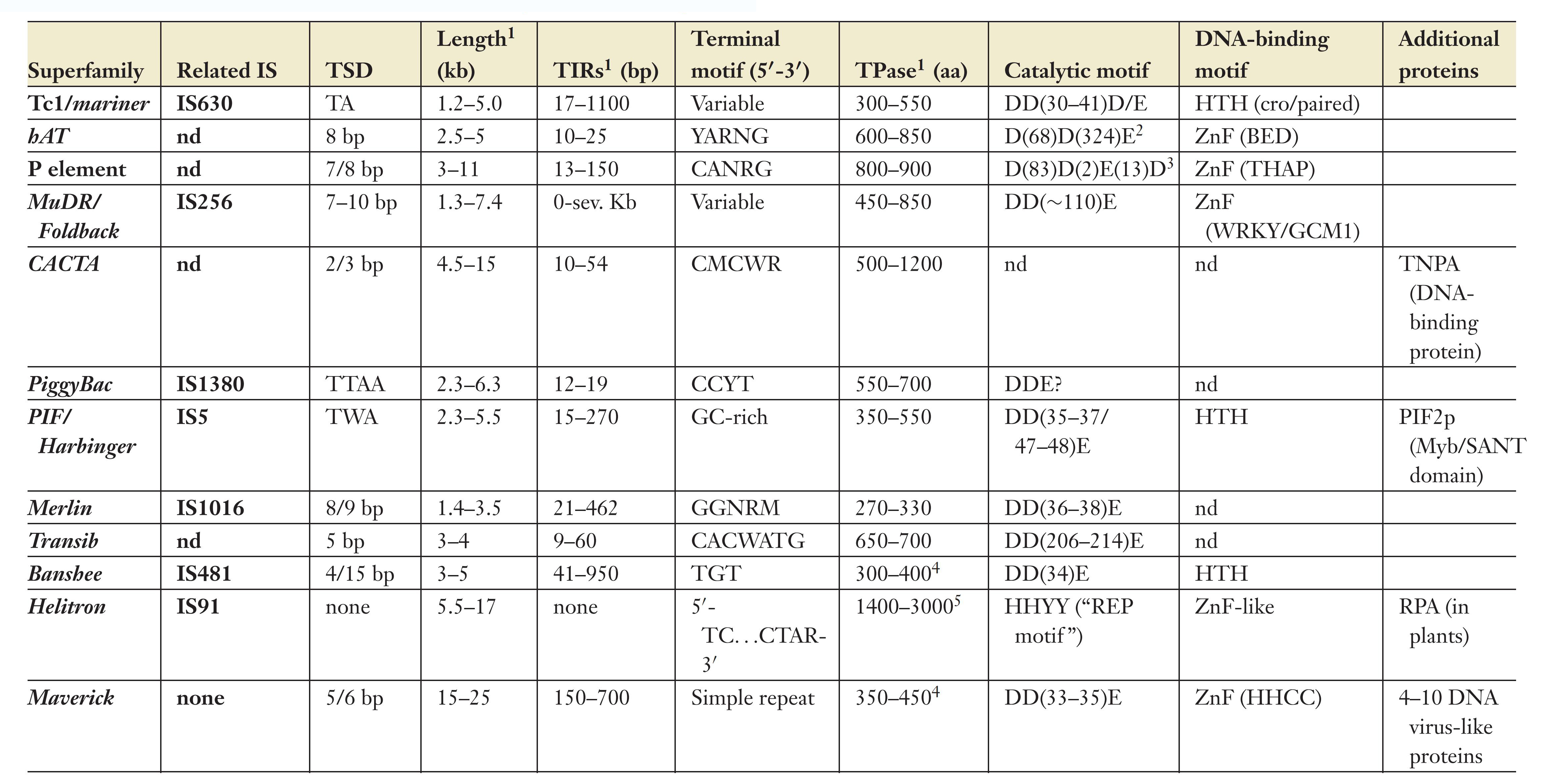 | Superfamily | Related IS | TSD | Length$^1$ (kb) | TIRs$^1$ (bp) | Terminal motif (5′-3′) | TPase$^1$ (aa) | Catalytic motif | DNA-binding motif | Additional proteins |
|---|---|---|---|---|---|---|---|---|---|
| Tc1/mariner | IS630 | TA | 1.2–5.0 | 17–1100 | Variable | 300–550 | DD(30–41)D/E | HTH (cro/paired) | |
| hAT | nd | 8 bp | 2.5–5 | 10–25 | YARNG | 600–850 | D(68)D(324)E$^2$ | ZnF (BED) | |
| P element | nd | 7/8 bp | 3–11 | 13–150 | CANRG | 800–900 | D(83)D(2)E(13)D$^3$ | ZnF (THAP) | |
| MuDR/ Foldback | IS256 | 7–10 bp | 1.3–7.4 | 0-sev. Kb | Variable | 450–850 | DD(~110)E | ZnF (WRKY/GCM1) | |
| CACTA | nd | 2/3 bp | 4.5–15 | 10–54 | CMCWR | 500–1200 | nd | nd | TNPA (DNA-binding protein) |
| PiggyBac | IS1380 | TTAA | 2.3–6.3 | 12–19 | CCYT | 550–700 | DDE? | nd | |
| PIF/ Harbinger | IS5 | TWA | 2.3–5.5 | 15–270 | GC-rich | 350–550 | DD(35–37/ 47–48)E | HTH | PIF2p (Myb/SANT domain) |
| Merlin | IS1016 | 8/9 bp | 1.4–3.5 | 21–462 | GGNRM | 270–330 | DD(36–38)E | nd | |
| Transib | nd | 5 bp | 3–4 | 9–60 | CACWATG | 650–700 | DD(206–214)E | nd | |
| Banshee | IS481 | 4/15 bp | 3–5 | 41–950 | TGT | 300–400$^4$ | DD(34)E | HTH | |
| Helitron | IS91 | none | 5.5–17 | none | 5′-TC...CTAR-3′ | 1400–3000$^5$ | HHYY (“REP motif”) | ZnF-like | RPA (in plants) |
| Maverick | none | 5/6 bp | 15–25 | 150–700 | Simple repeat | 350–450$^4$ | DD(33–35)E | ZnF (HHCC) | 4–10 DNA virus-like proteins |